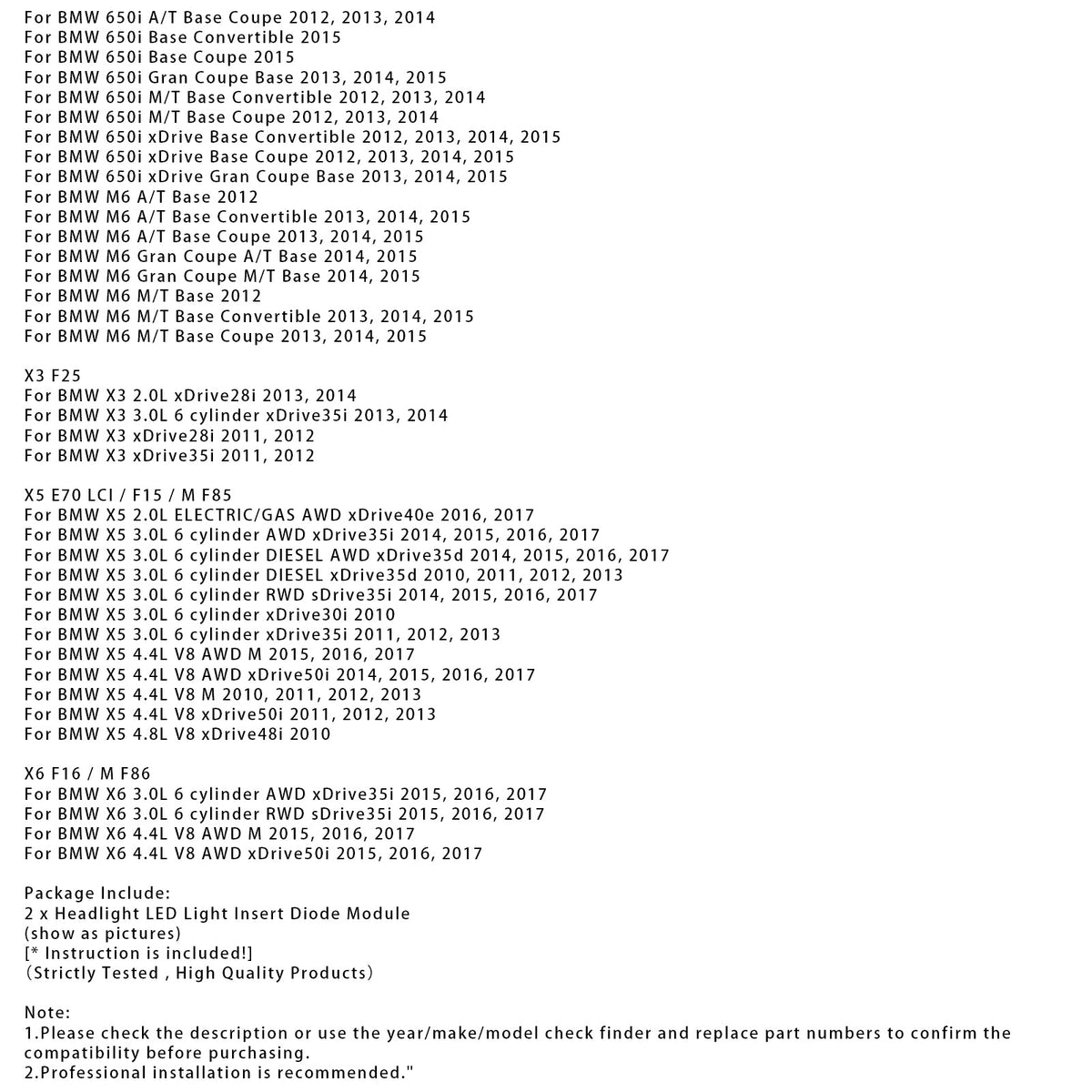 For BMW 650i A/T Base Coupe 2012, 2013, 2014
For BMW 650i Base Convertible 2015
For BMW 650i Base Coupe 2015
For BMW 650i Gran Coupe Base 2013, 2014, 2015
For BMW 650i M/T Base Convertible 2012, 2013, 2014
For BMW 650i M/T Base Coupe 2012, 2013, 2014
For BMW 650i xDrive Base Convertible 2012, 2013, 2014, 2015
For BMW 650i xDrive Base Coupe 2012, 2013, 2014, 2015
For BMW 650i xDrive Gran Coupe Base 2013, 2014, 2015
For BMW M6 A/T Base 2012
For BMW M6 A/T Base Convertible 2013, 2014, 2015
For BMW M6 A/T Base Coupe 2013, 2014, 2015
For BMW M6 Gran Coupe A/T Base 2014, 2015
For BMW M6 Gran Coupe M/T Base 2014, 2015
For BMW M6 M/T Base 2012
For BMW M6 M/T Base Convertible 2013, 2014, 2015
For BMW M6 M/T Base Coupe 2013, 2014, 2015

X3 F25
For BMW X3 2.0L xDrive28i 2013, 2014
For BMW X3 3.0L 6 cylinder xDrive35i 2013, 2014
For BMW X3 xDrive28i 2011, 2012
For BMW X3 xDrive35i 2011, 2012

X5 E70 LCI / F15 / M F85
For BMW X5 2.0L ELECTRIC/GAS AWD xDrive40e 2016, 2017
For BMW X5 3.0L 6 cylinder AWD xDrive35i 2014, 2015, 2016, 2017
For BMW X5 3.0L 6 cylinder DIESEL AWD xDrive35d 2014, 2015, 2016, 2017
For BMW X5 3.0L 6 cylinder DIESEL xDrive35d 2010, 2011, 2012, 2013
For BMW X5 3.0L 6 cylinder RWD sDrive35i 2014, 2015, 2016, 2017
For BMW X5 3.0L 6 cylinder xDrive30i 2010
For BMW X5 3.0L 6 cylinder xDrive35i 2011, 2012, 2013
For BMW X5 4.4L V8 AWD M 2015, 2016, 2017
For BMW X5 4.4L V8 AWD xDrive50i 2014, 2015, 2016, 2017
For BMW X5 4.4L V8 M 2010, 2011, 2012, 2013
For BMW X5 4.4L V8 xDrive50i 2011, 2012, 2013
For BMW X5 4.8L V8 xDrive48i 2010

X6 F16 / M F86
For BMW X6 3.0L 6 cylinder AWD xDrive35i 2015, 2016, 2017
For BMW X6 3.0L 6 cylinder RWD sDrive35i 2015, 2016, 2017
For BMW X6 4.4L V8 AWD M 2015, 2016, 2017
For BMW X6 4.4L V8 AWD xDrive50i 2015, 2016, 2017

Package Include:
2 x Headlight LED Light Insert Diode Module
(show as pictures)
[* Instruction is included!]
(Strictly Tested , High Quality Products)

Note:
1.Please check the description or use the year/make/model check finder and replace part numbers to confirm the compatibility before purchasing.
2.Professional installation is recommended."